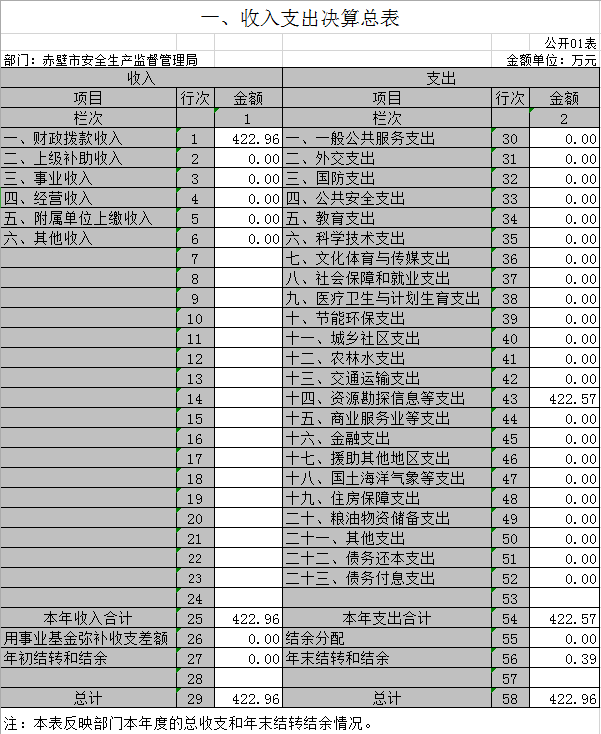 一、收入支出决算总表

公开01表

部门：赤壁市安全生产监督管理局

金额单位：万元

| 收入 | | | 支出 | | |
|---|---|---|---|---|---|
| 项目 | 行次 | 金额 | 项目 | 行次 | 金额 |
| 栏次 | | 1 | 栏次 | | 2 |
| 一、财政拨款收入 | 1 | 422.96 | 一、一般公共服务支出 | 30 | 0.00 |
| 二、上级补助收入 | 2 | 0.00 | 二、外交支出 | 31 | 0.00 |
| 三、事业收入 | 3 | 0.00 | 三、国防支出 | 32 | 0.00 |
| 四、经营收入 | 4 | 0.00 | 四、公共安全支出 | 33 | 0.00 |
| 五、附属单位上缴收入 | 5 | 0.00 | 五、教育支出 | 34 | 0.00 |
| 六、其他收入 | 6 | 0.00 | 六、科学技术支出 | 35 | 0.00 |
| | 7 | | 七、文化体育与传媒支出 | 36 | 0.00 |
| | 8 | | 八、社会保障和就业支出 | 37 | 0.00 |
| | 9 | | 九、医疗卫生与计划生育支出 | 38 | 0.00 |
| | 10 | | 十、节能环保支出 | 39 | 0.00 |
| | 11 | | 十一、城乡社区支出 | 40 | 0.00 |
| | 12 | | 十二、农林水支出 | 41 | 0.00 |
| | 13 | | 十三、交通运输支出 | 42 | 0.00 |
| | 14 | | 十四、资源勘探信息等支出 | 43 | 422.57 |
| | 15 | | 十五、商业服务业等支出 | 44 | 0.00 |
| | 16 | | 十六、金融支出 | 45 | 0.00 |
| | 17 | | 十七、援助其他地区支出 | 46 | 0.00 |
| | 18 | | 十八、国土海洋气象等支出 | 47 | 0.00 |
| | 19 | | 十九、住房保障支出 | 48 | 0.00 |
| | 20 | | 二十、粮油物资储备支出 | 49 | 0.00 |
| | 21 | | 二十一、其他支出 | 50 | 0.00 |
| | 22 | | 二十二、债务还本支出 | 51 | 0.00 |
| | 23 | | 二十三、债务付息支出 | 52 | 0.00 |
| | 24 | | | 53 | |
| 本年收入合计 | 25 | 422.96 | 本年支出合计 | 54 | 422.57 |
| 用事业基金弥补收支差额 | 26 | 0.00 | 结余分配 | 55 | 0.00 |
| 年初结转和结余 | 27 | 0.00 | 年末结转和结余 | 56 | 0.39 |
| | 28 | | | 57 | |
| 总计 | 29 | 422.96 | 总计 | 58 | 422.96 |

注：本表反映部门本年度的总收支和年末结转结余情况。